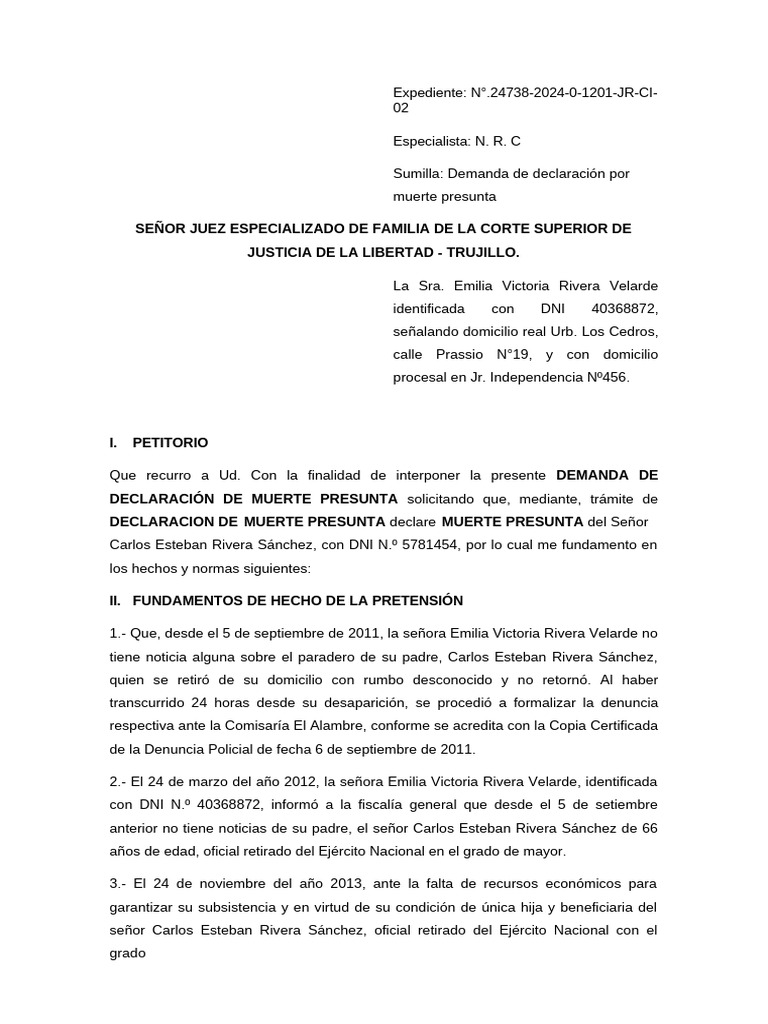 Expediente: N°.24738-2024-0-1201-JR-CI-02

Especialista: N. R. C

Sumilla: Demanda de declaración por muerte presunta

SEÑOR JUEZ ESPECIALIZADO DE FAMILIA DE LA CORTE SUPERIOR DE JUSTICIA DE LA LIBERTAD - TRUJILLO.

La Sra. Emilia Victoria Rivera Velarde identificada con DNI 40368872, señalando domicilio real Urb. Los Cedros, calle Prassio N°19, y con domicilio procesal en Jr. Independencia Nº456.

I. PETITORIO

Que recurro a Ud. Con la finalidad de interponer la presente DEMANDA DE DECLARACIÓN DE MUERTE PRESUNTA solicitando que, mediante, trámite de DECLARACION DE MUERTE PRESUNTA declare MUERTE PRESUNTA del Señor Carlos Esteban Rivera Sánchez, con DNI N.º 5781454, por lo cual me fundamento en los hechos y normas siguientes:

II. FUNDAMENTOS DE HECHO DE LA PRETENSIÓN

1.- Que, desde el 5 de septiembre de 2011, la señora Emilia Victoria Rivera Velarde no tiene noticia alguna sobre el paradero de su padre, Carlos Esteban Rivera Sánchez, quien se retiró de su domicilio con rumbo desconocido y no retornó. Al haber transcurrido 24 horas desde su desaparición, se procedió a formalizar la denuncia respectiva ante la Comisaría El Alambre, conforme se acredita con la Copia Certificada de la Denuncia Policial de fecha 6 de septiembre de 2011.

2.- El 24 de marzo del año 2012, la señora Emilia Victoria Rivera Velarde, identificada con DNI N.º 40368872, informó a la fiscalía general que desde el 5 de setiembre anterior no tiene noticias de su padre, el señor Carlos Esteban Rivera Sánchez de 66 años de edad, oficial retirado del Ejército Nacional en el grado de mayor.

3.- El 24 de noviembre del año 2013, ante la falta de recursos económicos para garantizar su subsistencia y en virtud de su condición de única hija y beneficiaria del señor Carlos Esteban Rivera Sánchez, oficial retirado del Ejército Nacional con el grado